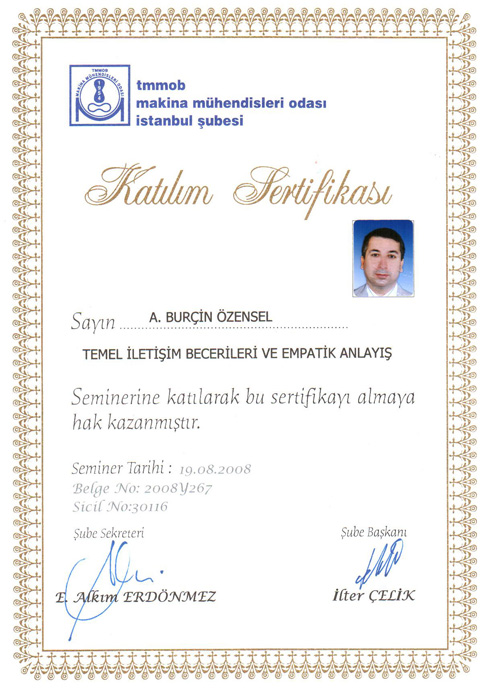 TMMOB
MAKİNA MÜHENDİSLERİ ODASI

tmmob
makina mühendisleri odası
istanbul şubesi

Katılım Sertifikası

Sayın A. BURÇİN ÖZENSEL

TEMEL İLETİŞİM BECERİLERİ VE EMPATİK ANLAYIŞ

Seminerine katılarak bu sertifikayı almaya hak kazanmıştır.

Seminer Tarihi : 19.08.2008
Belge No: 2008Y267
Sicil No:30116

Şube Sekreteri
E. Alkım ERDÖNMEZ

Şube Başkanı
İlter ÇELİK